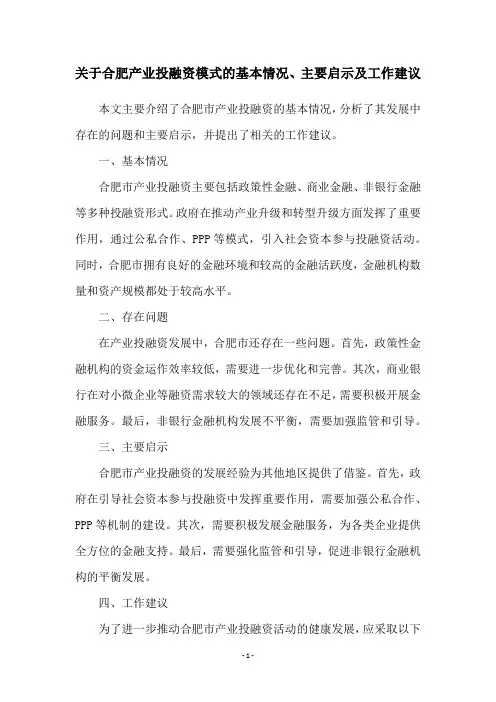 关于合肥产业投融资模式的基本情况、主要启示及工作建议

本文主要介绍了合肥市产业投融资的基本情况，分析了其发展中存在的问题和主要启示，并提出了相关的工作建议。

一、基本情况

合肥市产业投融资主要包括政策性金融、商业金融、非银行金融等多种投融资形式。政府在推动产业升级和转型升级方面发挥了重要作用，通过公私合作、PPP等模式，引入社会资本参与投融资活动。同时，合肥市拥有良好的金融环境和较高的金融活跃度，金融机构数量和资产规模都处于较高水平。

二、存在问题

在产业投融资发展中，合肥市还存在一些问题。首先，政策性金融机构的资金运作效率较低，需要进一步优化和完善。其次，商业银行在对小微企业等融资需求较大的领域还存在不足，需要积极开展金融服务。最后，非银行金融机构发展不平衡，需要加强监管和引导。

三、主要启示

合肥市产业投融资的发展经验为其他地区提供了借鉴。首先，政府在引导社会资本参与投融资中发挥重要作用，需要加强公私合作、PPP等机制的建设。其次，需要积极发展金融服务，为各类企业提供全方位的金融支持。最后，需要强化监管和引导，促进非银行金融机构的平衡发展。

四、工作建议

为了进一步推动合肥市产业投融资活动的健康发展，应采取以下

- 1 -